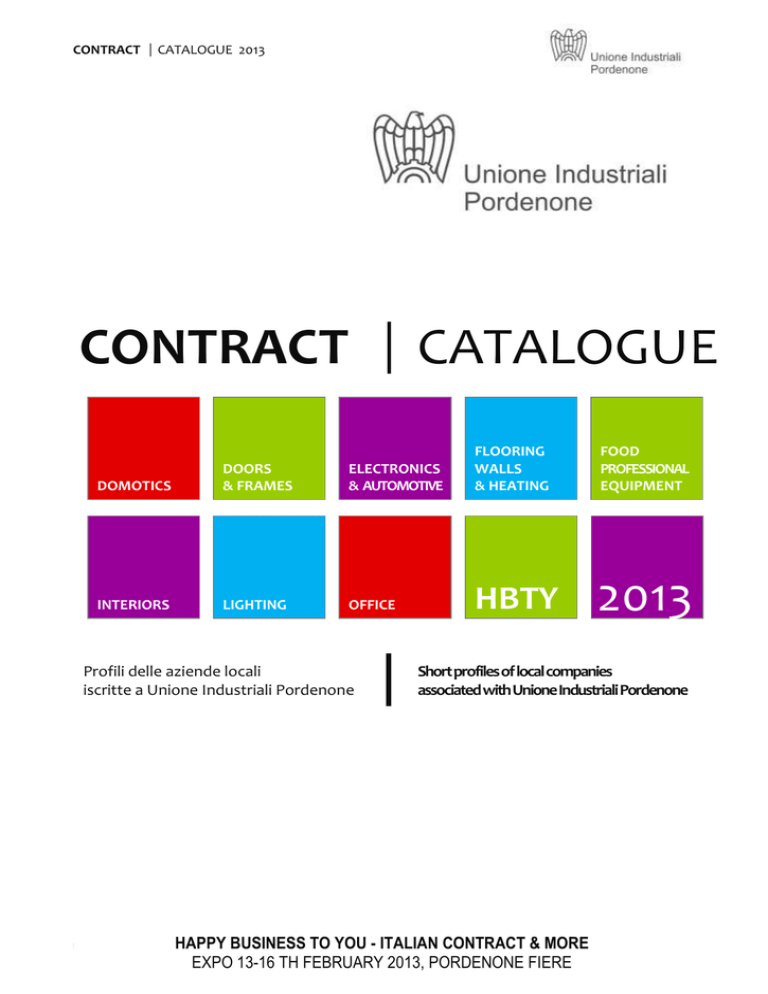 CONTRACT | CATALOGUE 2013

Unione Industriali
Pordenone

Unione Industriali
Pordenone

CONTRACT | CATALOGUE

DOMOTICS

DOORS
& FRAMES

ELECTRONICS
& AUTOMOTIVE

FLOORING
WALLS
& HEATING

FOOD
PROFESSIONAL
EQUIPMENT

INTERIORS

LIGHTING

OFFICE

HBTY

2013

Profili delle aziende locali
iscritte a Unione Industriali Pordenone

Short profiles of local companies
associated with Unione Industriali Pordenone

HAPPY BUSINESS TO YOU - ITALIAN CONTRACT & MORE
EXPO 13-16 TH FEBRUARY 2013, PORDENONE FIERE